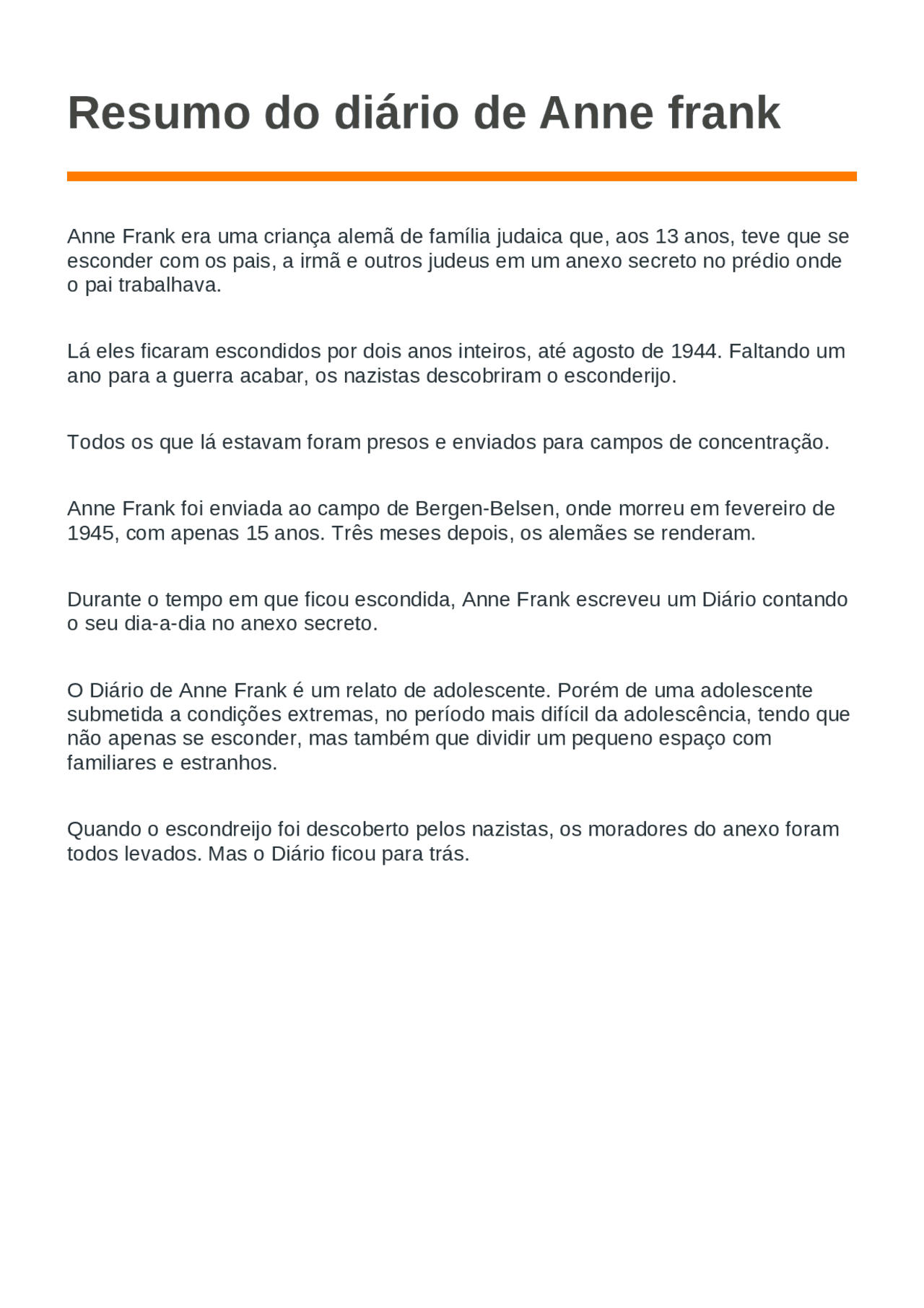 Resumo do diário de Anne frank

Anne Frank era uma criança alemã de família judaica que, aos 13 anos, teve que se esconder com os pais, a irmã e outros judeus em um anexo secreto no prédio onde o pai trabalhava.

Lá eles ficaram escondidos por dois anos inteiros, até agosto de 1944. Faltando um ano para a guerra acabar, os nazistas descobriram o esconderijo.

Todos os que lá estavam foram presos e enviados para campos de concentração.

Anne Frank foi enviada ao campo de Bergen-Belsen, onde morreu em fevereiro de 1945, com apenas 15 anos. Três meses depois, os alemães se renderam.

Durante o tempo em que ficou escondida, Anne Frank escreveu um Diário contando o seu dia-a-dia no anexo secreto.

O Diário de Anne Frank é um relato de adolescente. Porém de uma adolescente submetida a condições extremas, no período mais difícil da adolescência, tendo que não apenas se esconder, mas também que dividir um pequeno espaço com familiares e estranhos.

Quando o escondreijo foi descoberto pelos nazistas, os moradores do anexo foram todos levados. Mas o Diário ficou para trás.